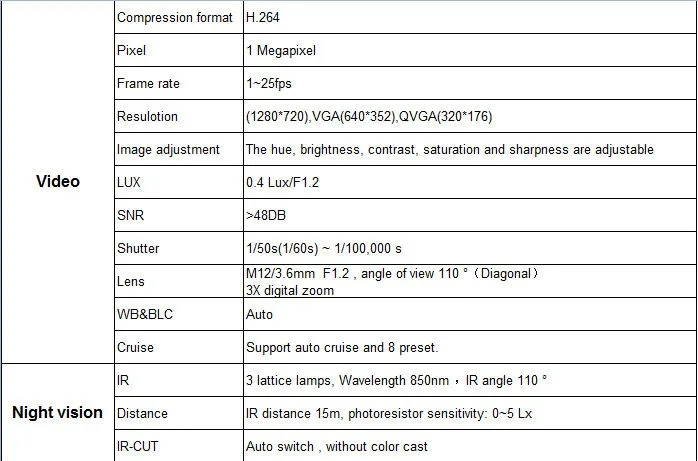 | | | |
|---|---|---|
| Video | Compression format | H.264 |
| | Pixel | 1 Megapixel |
| | Frame rate | 1~25fps |
| | Resulotion | (1280*720),VGA(640*352),QVGA(320*176) |
| | Image adjustment | The hue, brightness, contrast, saturation and sharpness are adjustable |
| | LUX | 0.4 Lux/F1.2 |
| | SNR | >48DB |
| | Shutter | 1/50s(1/60s) ~ 1/100,000 s |
| | Lens | M12/3.6mm F1.2 , angle of view 110 °（Diagonal） 3X digital zoom |
| | WB&BLC | Auto |
| | Cruise | Support auto cruise and 8 preset. |
| Night vision | IR | 3 lattice lamps, Wavelength 850nm，IR angle 110 ° |
| | Distance | IR distance 15m, photoresistor sensitivity: 0~5 Lx |
| | IR-CUT | Auto switch , without color cast |